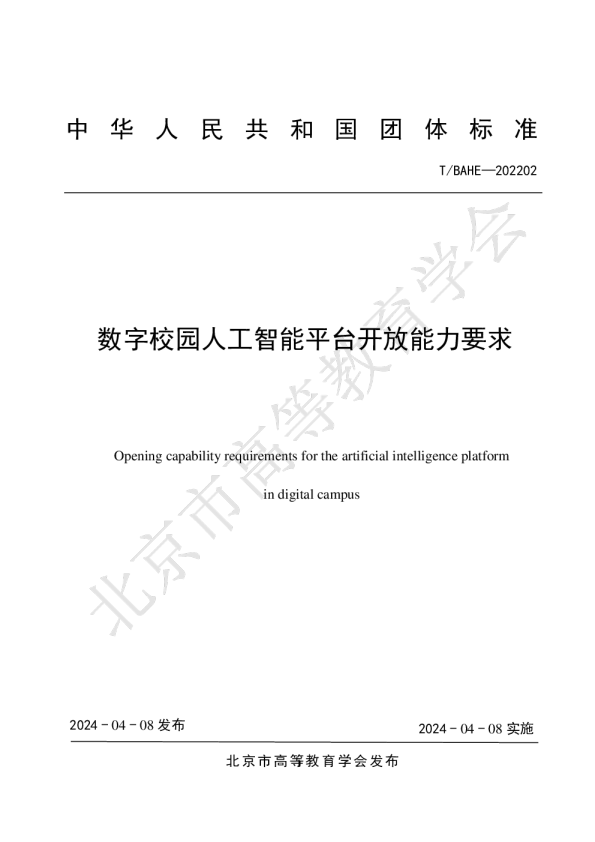 中华人民共和国团体标准

T/BAHE—202202

数字校园人工智能平台开放能力要求

Opening capability requirements for the artificial intelligence platform in digital campus

北京市高等教育学会

2024 - 04 - 08 发布

2024 - 04 - 08 实施

北京市高等教育学会发布